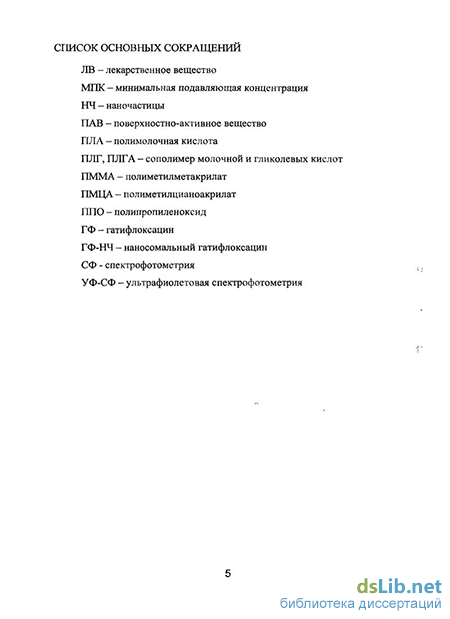 СПИСОК ОСНОВНЫХ СОКРАЩЕНИЙ

ЛВ – лекарственное вещество

МПК – минимальная подавляющая концентрация

НЧ – наночастицы

ПАВ – поверхностно-активное вещество

ПЛА – полимолочная кислота

ПЛГ, ПЛГА – сополимер молочной и гликолевых кислот

ПММА – полиметилметакрилат

ПМЦА – полиметилцианоакрилат

ППО – полипропиленоксид

ГФ – гатифлоксацин

ГФ-НЧ – наносомальный гатифлоксацин

СФ - спектрофотометрия

УФ-СФ – ультрафиолетовая спектрофотометрия

5

dsLib.net
библиотека диссертаций